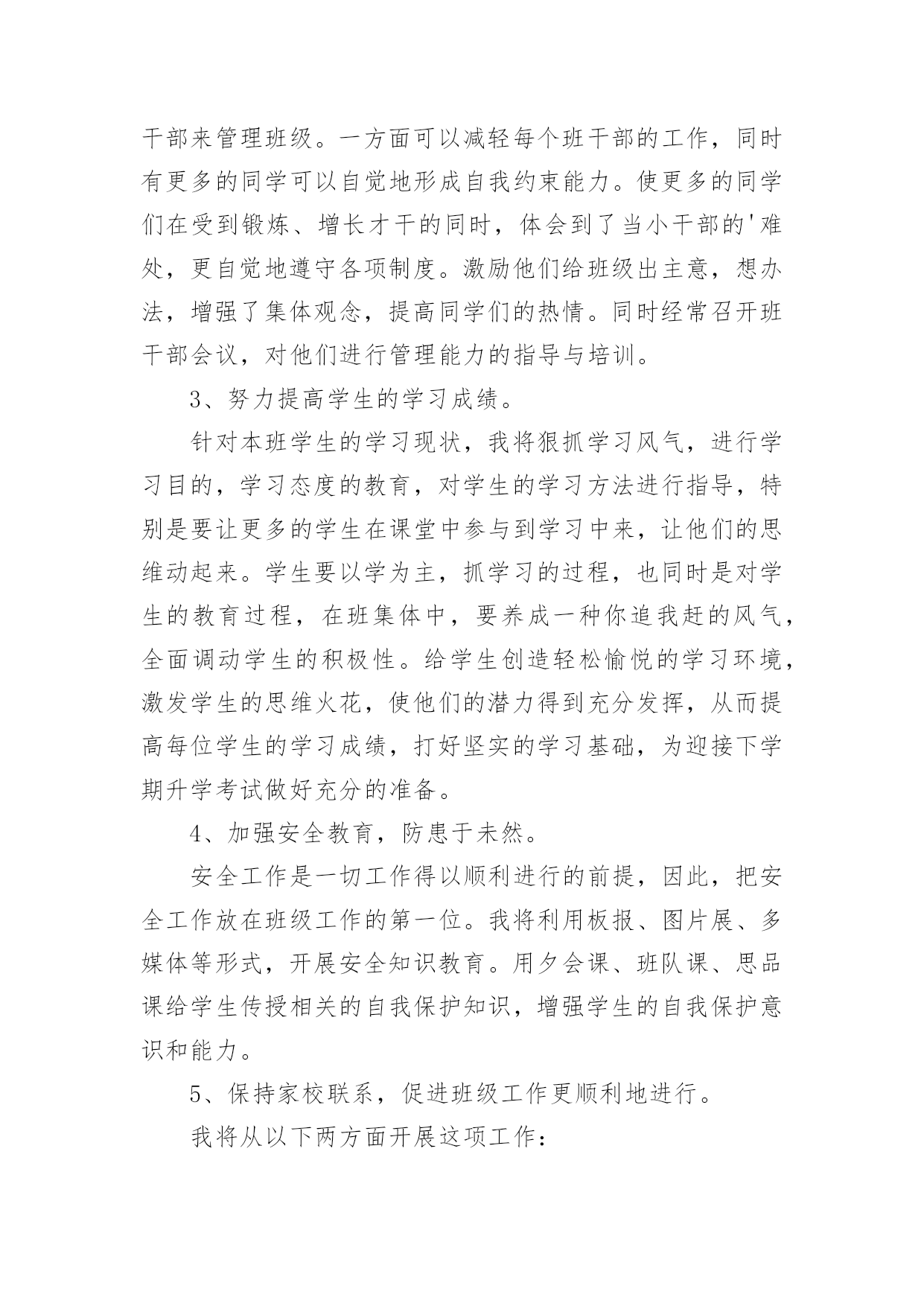 干部来管理班级。一方面可以减轻每个班干部的工作，同时有更多的同学可以自觉地形成自我约束能力。使更多的同学们在受到锻炼、增长才干的同时，体会到了当小干部的'难处，更自觉地遵守各项制度。激励他们给班级出主意，想办法，增强了集体观念，提高同学们的热情。同时经常召开班干部会议，对他们进行管理能力的指导与培训。

3、努力提高学生的学习成绩。

针对本班学生的学习现状，我将狠抓学习风气，进行学习目的，学习态度的教育，对学生的学习方法进行指导，特别是要让更多的学生在课堂中参与到学习中来，让他们的思维动起来。学生要以学为主，抓学习的过程，也同时是对学生的教育过程，在班集体中，要养成一种你追我赶的风气，全面调动学生的积极性。给学生创造轻松愉悦的学习环境，激发学生的思维火花，使他们的潜力得到充分发挥，从而提高每位学生的学习成绩，打好坚实的学习基础，为迎接下学期升学考试做好充分的准备。

4、加强安全教育，防患于未然。

安全工作是一切工作得以顺利进行的前提，因此，把安全工作放在班级工作的第一位。我将利用板报、图片展、多媒体等形式，开展安全知识教育。用夕会课、班队课、思品课给学生传授相关的自我保护知识，增强学生的自我保护意识和能力。

5、保持家校联系，促进班级工作更顺利地进行。

我将从以下两方面开展这项工作：